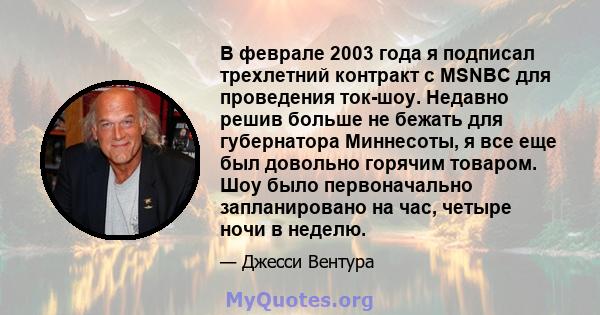 В феврале 2003 года я подписал трехлетний контракт с MSNBC для проведения ток-шоу. Недавно решив больше не бежать для губернатора Миннесоты, я все еще был довольно горячим товаром. Шоу было первоначально запланировано на час, четыре ночи в неделю.

— Джесси Вентура

MyQuotes.org